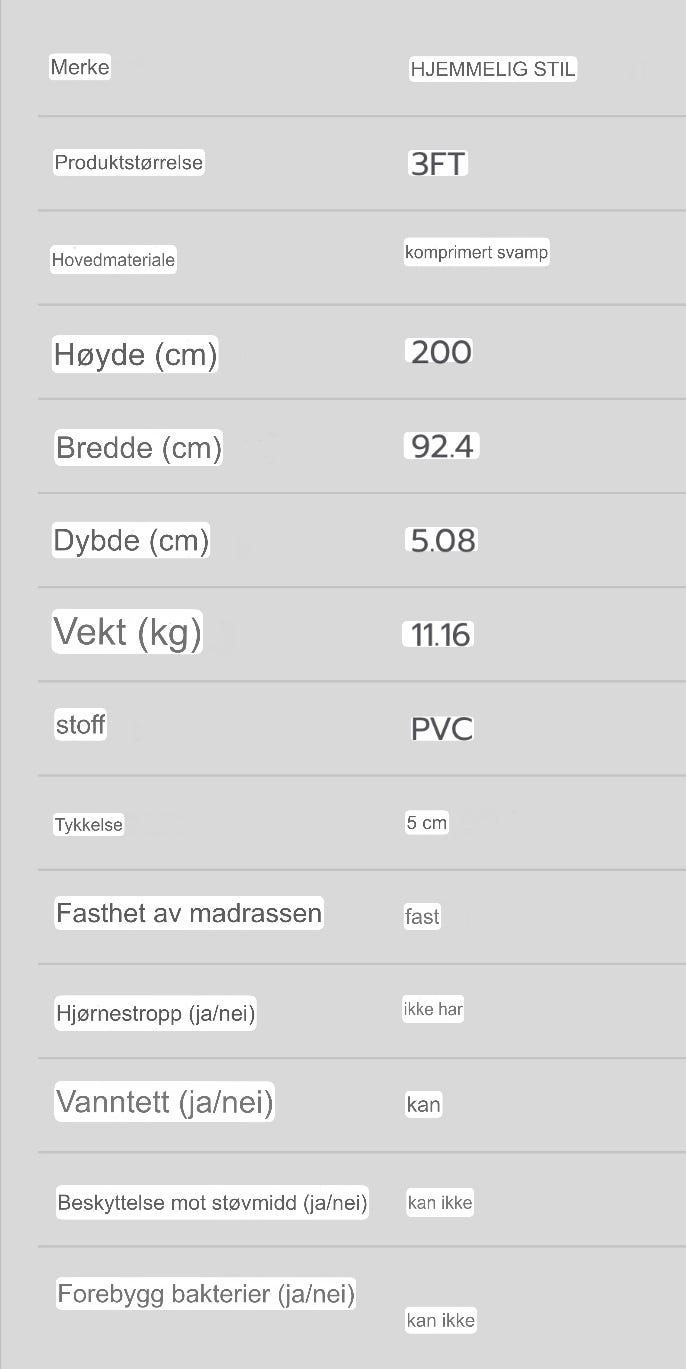 | Merke | HJEMMELIG STIL |
|---|---|
| Produktstørrelse | 3FT |
| Hovedmateriale | komprimert svamp |
| Høyde (cm) | 200 |
| Bredde (cm) | 92.4 |
| Dybde (cm) | 5.08 |
| Vekt (kg) | 11.16 |
| stoff | PVC |
| Tykkelse | 5 cm |
| Fasthet av madrassen | fast |
| Hjørnestropp (ja/nei) | ikke har |
| Vanntett (ja/nei) | kan |
| Beskyttelse mot støvmidd (ja/nei) | kan ikke |
| Forebygg bakterier (ja/nei) | kan ikke |